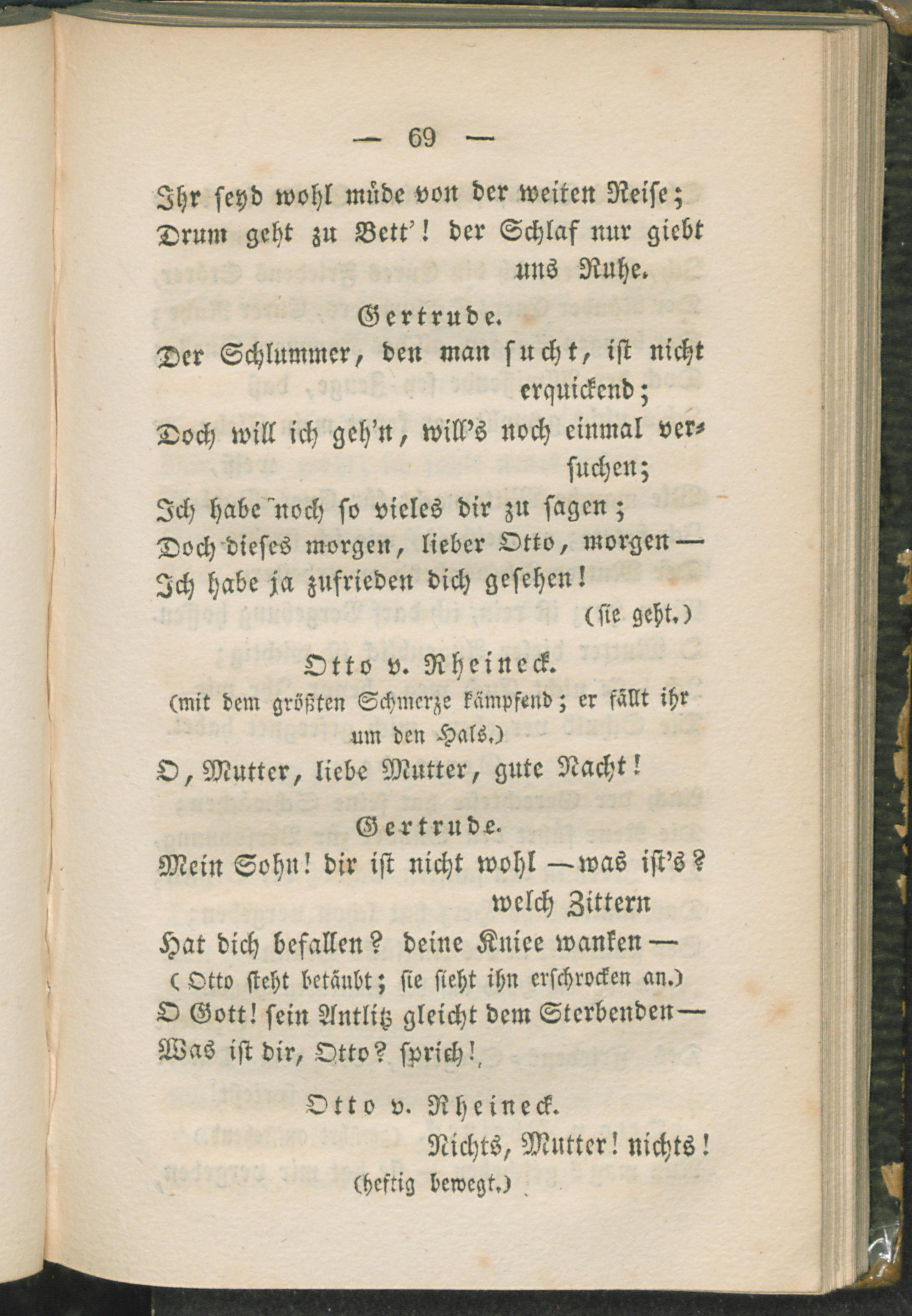 — 69 —

Ihr seyd wohl müde von der weiten Reise;
Drum geht zu Bett'! der Schlaf nur giebt uns Ruhe.

Gertrude.

Der Schlummer, den man sucht, ist nicht erquickend;
Doch will ich geh'n, will's noch einmal versuchen;
Ich habe noch so vieles dir zu sagen;
Doch dieses morgen, lieber Otto, morgen —
Ich habe ja zufrieden dich gesehen!
(sie geht.)

Otto v. Rheineck.

(mit dem größten Schmerze kämpfend; er fällt ihr um den Hals.)
O, Mutter, liebe Mutter, gute Nacht!

Gertrude.

Mein Sohn! dir ist nicht wohl — was ist's? welch Zittern
Hat dich befallen? deine Kniee wanken —
(Otto steht betäubt; sie sieht ihn erschrocken an.)
O Gott! sein Antlitz gleicht dem Sterbenden —
Was ist dir, Otto? sprich!

Otto v. Rheineck.

Nichts, Mutter! nichts!
(heftig bewegt.)